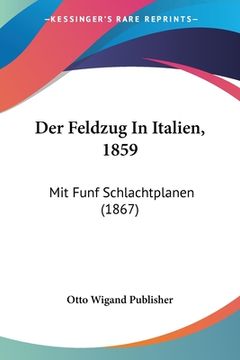 —KESSINGER'S RARE REPRINTS—

Der Feldzug In Italien, 1859

Mit Funf Schlachtplanen (1867)

Otto Wigand Publisher